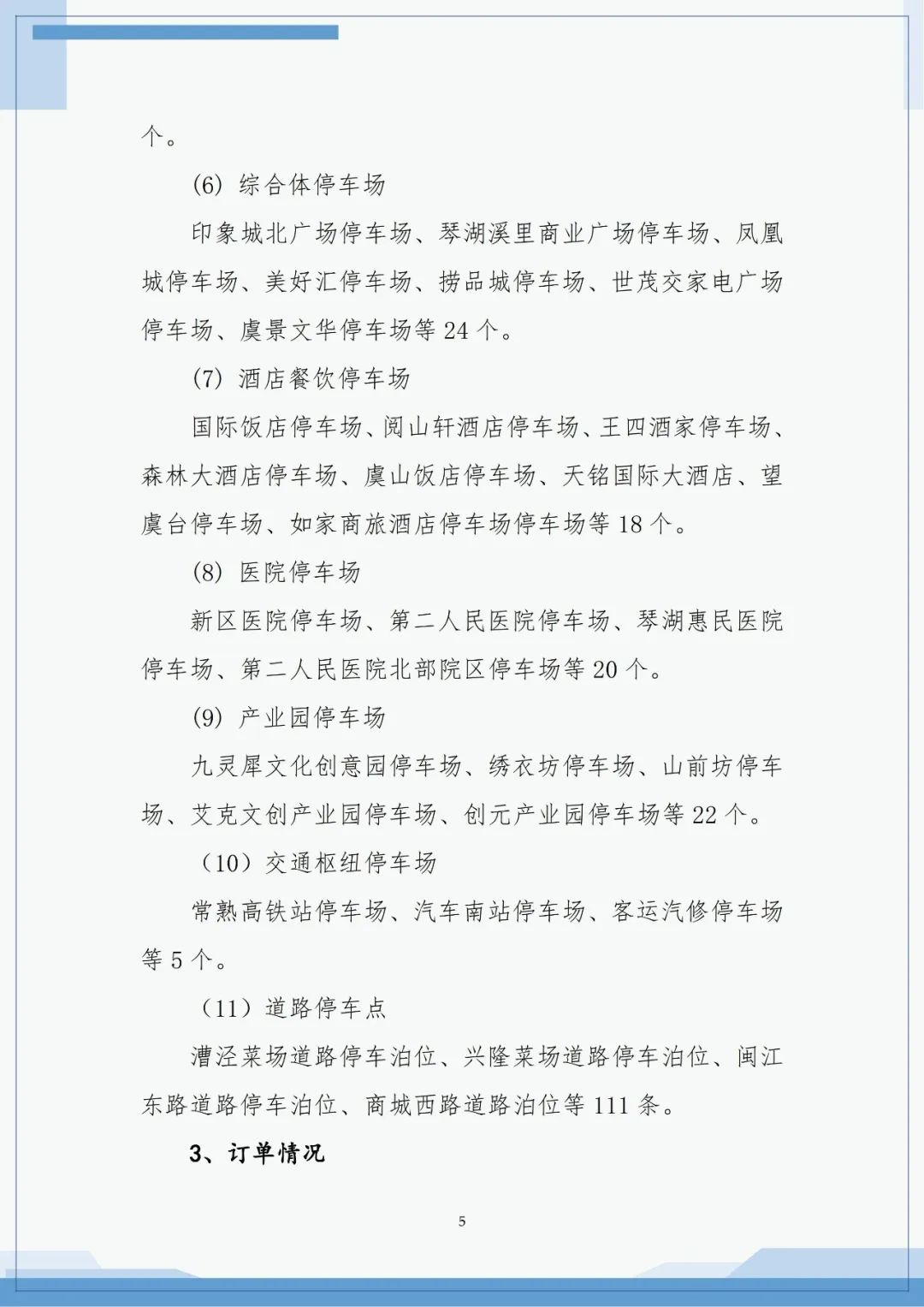 个。

(6) 综合体停车场

印象城北广场停车场、琴湖溪里商业广场停车场、凤凰城停车场、美好汇停车场、捞品城停车场、世茂交家电广场停车场、虞景文华停车场等 24 个。

(7) 酒店餐饮停车场

国际饭店停车场、阅山轩酒店停车场、王四酒家停车场、森林大酒店停车场、虞山饭店停车场、天铭国际大酒店、望虞台停车场、如家商旅酒店停车场停车场等 18 个。

(8) 医院停车场

新区医院停车场、第二人民医院停车场、琴湖惠民医院停车场、第二人民医院北部院区停车场等 20 个。

(9) 产业园停车场

九灵犀文化创意园停车场、绣衣坊停车场、山前坊停车场、艾克文创产业园停车场、创元产业园停车场等 22 个。

（10）交通枢纽停车场

常熟高铁站停车场、汽车南站停车场、客运汽修停车场等 5 个。

（11）道路停车点

漕泾菜场道路停车泊位、兴隆菜场道路停车泊位、闽江东路道路停车泊位、商城西路道路泊位等 111 条。

3、订单情况

5